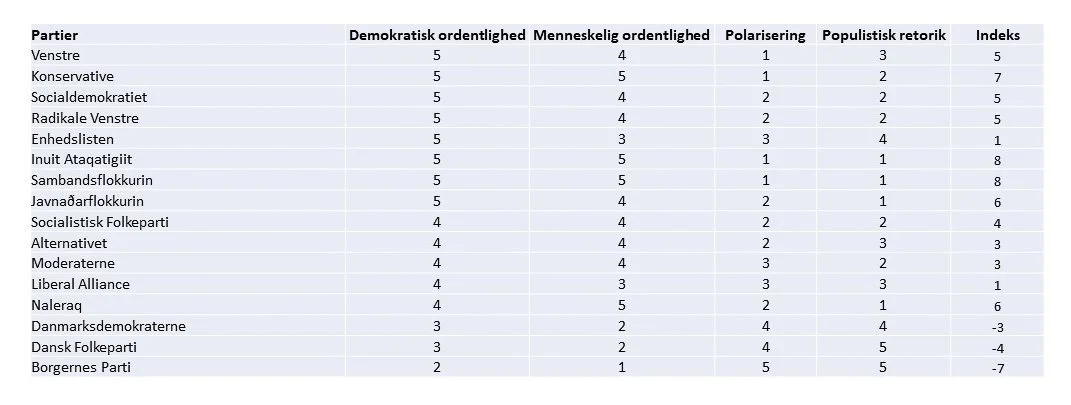 | Partier | Demokratisk ordentlighed | Menneskelig ordentlighed | Polarisering | Populistisk retorik | Indeks |
|---|---|---|---|---|---|
| Venstre | 5 | 4 | 1 | 3 | 5 |
| Konservative | 5 | 5 | 1 | 2 | 7 |
| Socialdemokratiet | 5 | 4 | 2 | 2 | 5 |
| Radikale Venstre | 5 | 4 | 2 | 2 | 5 |
| Enhedslisten | 5 | 3 | 3 | 4 | 1 |
| Inuit Ataqatigiit | 5 | 5 | 1 | 1 | 8 |
| Sambandsflokkurin | 5 | 5 | 1 | 1 | 8 |
| Javnaðarflokkurin | 5 | 4 | 2 | 1 | 6 |
| Socialistisk Folkeparti | 4 | 4 | 2 | 2 | 4 |
| Alternativet | 4 | 4 | 2 | 3 | 3 |
| Moderaterne | 4 | 4 | 3 | 2 | 3 |
| Liberal Alliance | 4 | 3 | 3 | 3 | 1 |
| Naleraq | 4 | 5 | 2 | 1 | 6 |
| Danmarksdemokraterne | 3 | 2 | 4 | 4 | -3 |
| Dansk Folkeparti | 3 | 2 | 4 | 5 | -4 |
| Borgernes Parti | 2 | 1 | 5 | 5 | -7 |